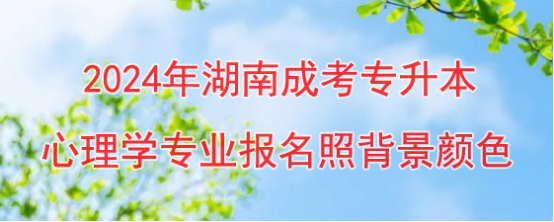 2024年湖南成考专升本
心理学专业报名照背景颜色